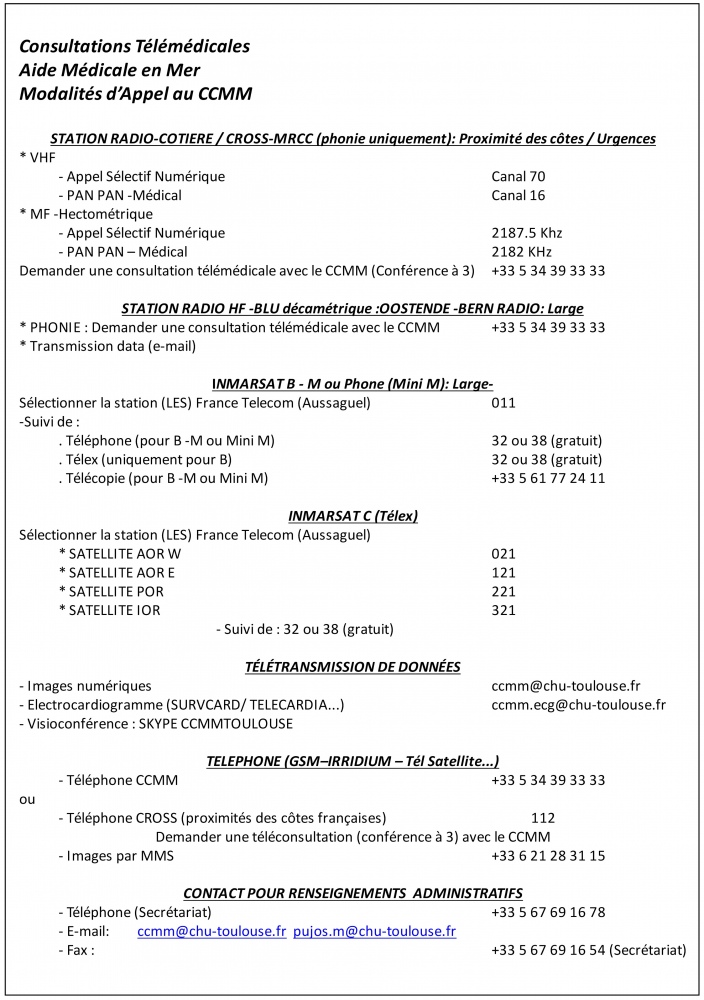 Consultations Télémédicales
Aide Médicale en Mer
Modalités d'Appel au CCMM

STATION RADIO-COTIERE / CROSS-MRCC (phonie uniquement): Proximité des côtes / Urgences

* VHF
- Appel Sélectif Numérique Canal 70
- PAN PAN -Médical Canal 16
* MF -Hectométrique
- Appel Sélectif Numérique 2187.5 Khz
- PAN PAN – Médical 2182 KHz
Demander une consultation télémédicale avec le CCMM (Conférence à 3) +33 5 34 39 33 33

STATION RADIO HF -BLU décamétrique :OOSTENDE -BERN RADIO: Large

* PHONIE : Demander une consultation télémédicale avec le CCMM +33 5 34 39 33 33
* Transmission data (e-mail)

INMARSAT B - M ou Phone (Mini M): Large-

Sélectionner la station (LES) France Telecom (Aussaguel) 011
-Suivi de :
. Téléphone (pour B -M ou Mini M) 32 ou 38 (gratuit)
. Télex (uniquement pour B) 32 ou 38 (gratuit)
. Télécopie (pour B -M ou Mini M) +33 5 61 77 24 11

INMARSAT C (Télex)

Sélectionner la station (LES) France Telecom (Aussaguel)
* SATELLITE AOR W 021
* SATELLITE AOR E 121
* SATELLITE POR 221
* SATELLITE IOR 321
- Suivi de : 32 ou 38 (gratuit)

TÉLÉTRANSMISSION DE DONNÉES

- Images numériques ccmm@chu-toulouse.fr
- Electrocardiogramme (SURVCARD/ TELECARDIA...) ccmm.ecg@chu-toulouse.fr
- Visioconférence : SKYPE CCMMTOULOUSE

TELEPHONE (GSM–IRRIDIUM – Tél Satellite...)

- Téléphone CCMM +33 5 34 39 33 33
ou
- Téléphone CROSS (proximités des côtes françaises) 112
Demander une téléconsultation (conférence à 3) avec le CCMM
- Images par MMS +33 6 21 28 31 15

CONTACT POUR RENSEIGNEMENTS ADMINISTRATIFS

- Téléphone (Secrétariat) +33 5 67 69 16 78
- E-mail: ccmm@chu-toulouse.fr pujos.m@chu-toulouse.fr
- Fax : +33 5 67 69 16 54 (Secrétariat)